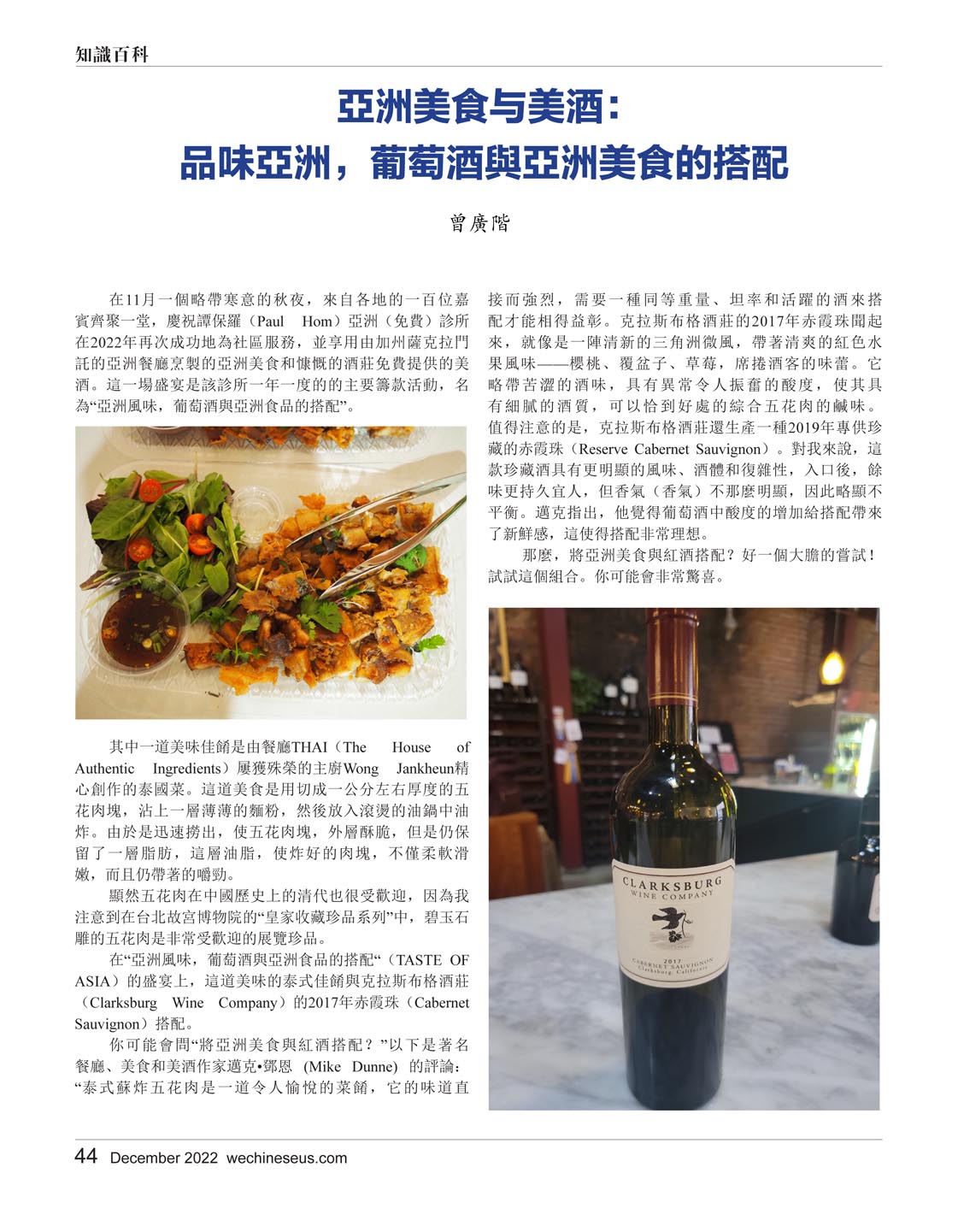 知識百科

亞洲美食与美酒：
品味亞洲，葡萄酒與亞洲美食的搭配

曾廣階

在11月一個略帶寒意的秋夜，來自各地的一百位嘉賓齊聚一堂，慶祝譚保羅（Paul Hom）亞洲（免費）診所在2022年再次成功地為社區服務，並享用由加州薩克拉門託的亞洲餐廳烹製的亞洲美食和慷慨的酒莊免費提供的美酒。這一場盛宴是該診所一年一度的的主要籌款活動，名為“亞洲風味，葡萄酒與亞洲食品的搭配”。

其中一道美味佳餚是由餐廳THAI（The House of Authentic Ingredients）屢獲殊榮的主廚Wong Jankheun精心創作的泰國菜。這道美食是用切成一公分左右厚度的五花肉塊，沾上一層薄薄的麵粉，然後放入滾燙的油鍋中油炸。由於是迅速撈出，使五花肉塊，外層酥脆，但是仍保留了一層脂肪，這層油脂，使炸好的肉塊，不僅柔軟滑嫩，而且仍帶著的嚼勁。

顯然五花肉在中國歷史上的清代也很受歡迎，因為我注意到在台北故宮博物院的“皇家收藏珍品系列”中，碧玉石雕的五花肉是非常受歡迎的展覽珍品。

在“亞洲風味，葡萄酒與亞洲食品的搭配“（TASTE OF ASIA）的盛宴上，這道美味的泰式佳餚與克拉斯布格酒莊（Clarksburg Wine Company）的2017年赤霞珠（Cabernet Sauvignon）搭配。

你可能會問“將亞洲美食與紅酒搭配？”以下是著名餐廳、美食和美酒作家邁克•鄧恩 (Mike Dunne) 的評論：“泰式蘇炸五花肉是一道令人愉悅的菜餚，它的味道直接而強烈，需要一種同等重量、坦率和活躍的酒來搭配才能相得益彰。克拉斯布格酒莊的2017年赤霞珠聞起來，就像是一陣清新的三角洲微風，帶著清爽的紅色水果風味——櫻桃、覆盆子、草莓，席捲酒客的味蕾。它略帶苦澀的酒味，具有異常令人振奮的酸度，使其具有細膩的酒質，可以恰到好處的綜合五花肉的鹹味。值得注意的是，克拉斯布格酒莊還生產一種2019年專供珍藏的赤霞珠（Reserve Cabernet Sauvignon）。對我來說，這款珍藏酒具有更明顯的風味、酒體和復雜性，入口後，餘味更持久宜人，但香氣（香氣）不那麼明顯，因此略顯不平衡。邁克指出，他覺得葡萄酒中酸度的增加給搭配帶來了新鮮感，這使得搭配非常理想。

那麼，將亞洲美食與紅酒搭配？好一個大膽的嘗試！試試這個組合。你可能會非常驚喜。

CLARKSBURG
WINE COMPANY
2017
CABERNET SAUVIGNON
Clarksburg, California

44 December 2022 wechineseus.com